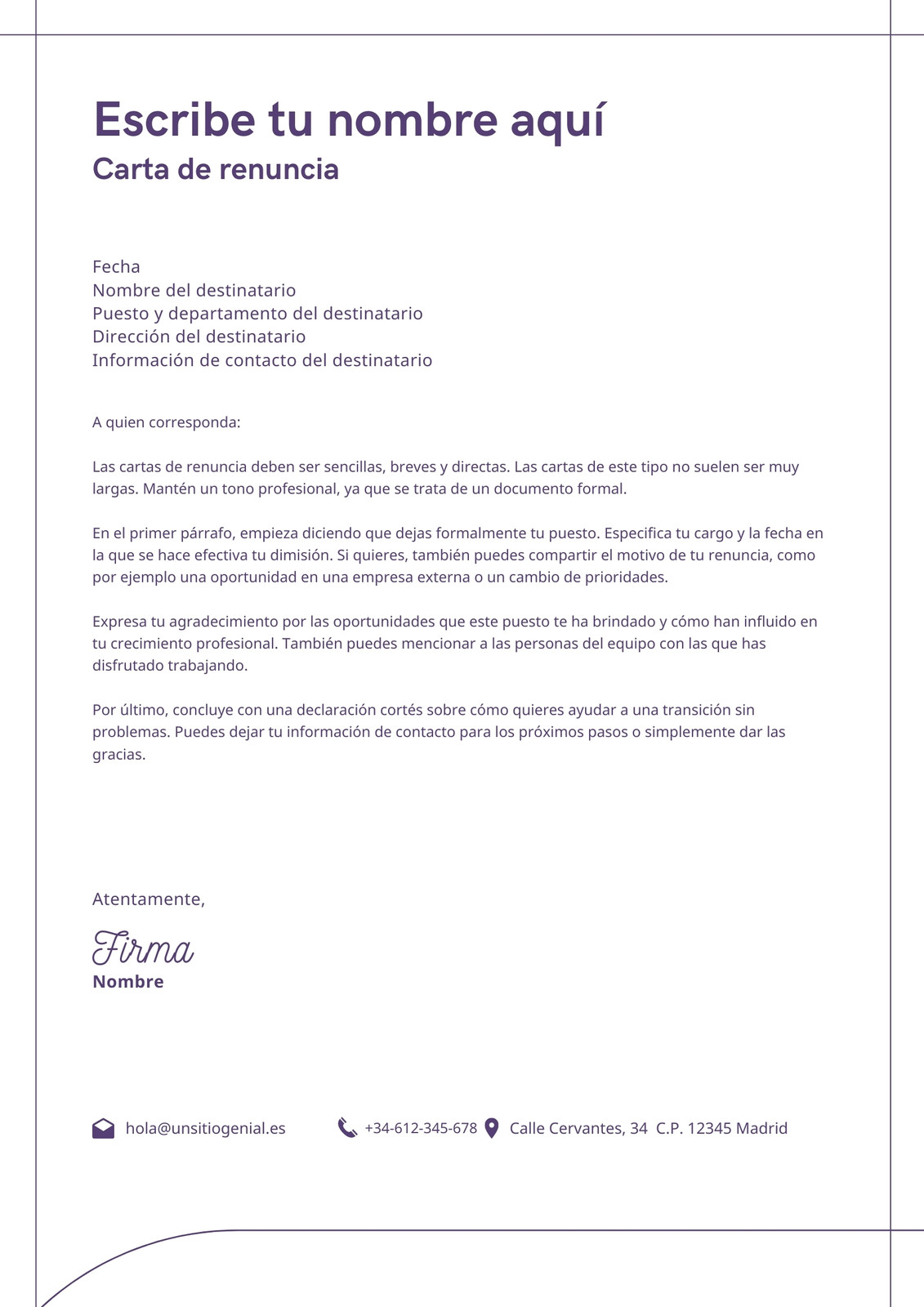 Escribe tu nombre aquí
Carta de renuncia

Fecha
Nombre del destinatario
Puesto y departamento del destinatario
Dirección del destinatario
Información de contacto del destinatario

A quien corresponda:

Las cartas de renuncia deben ser sencillas, breves y directas. Las cartas de este tipo no suelen ser muy largas. Mantén un tono profesional, ya que se trata de un documento formal.

En el primer párrafo, empieza diciendo que dejas formalmente tu puesto. Especifica tu cargo y la fecha en la que se hace efectiva tu dimisión. Si quieres, también puedes compartir el motivo de tu renuncia, como por ejemplo una oportunidad en una empresa externa o un cambio de prioridades.

Expresa tu agradecimiento por las oportunidades que este puesto te ha brindado y cómo han influido en tu crecimiento profesional. También puedes mencionar a las personas del equipo con las que has disfrutado trabajando.

Por último, concluye con una declaración cortés sobre cómo quieres ayudar a una transición sin problemas. Puedes dejar tu información de contacto para los próximos pasos o simplemente dar las gracias.

Atentamente,

Firma
Nombre

hola@unsitiogenial.es
+34-612-345-678
Calle Cervantes, 34 C.P. 12345 Madrid